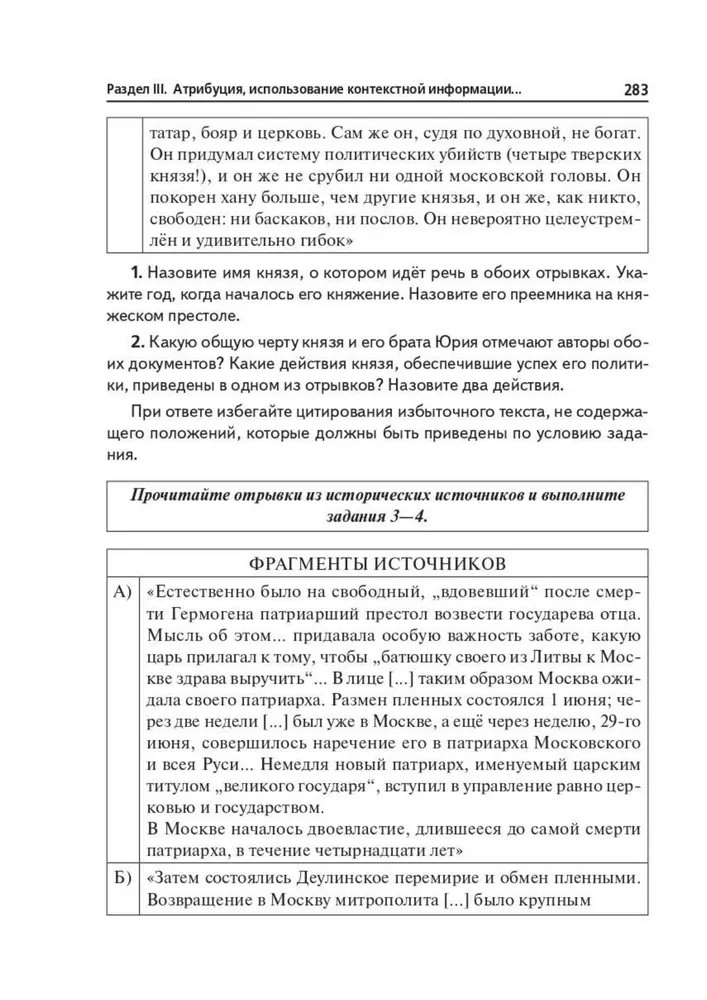 Раздел III. Атрибуция, использование контекстной информации... 283

|  | татар, бояр и церковь. Сам же он, судя по духовной, не богат. Он придумал систему политических убийств (четыре тверских князя!), и он же не срубил ни одной московской головы. Он покорен хану больше, чем другие князья, и он же, как никто, свободен: ни баскаков, ни послов. Он невероятно целеустремлён и удивительно гибок» |
|---|---|

**1.** Назовите имя князя, о котором идёт речь в обоих отрывках. Укажите год, когда началось его княжение. Назовите его преемника на княжеском престоле.

**2.** Какую общую черту князя и его брата Юрия отмечают авторы обоих документов? Какие действия князя, обеспечившие успех его политики, приведены в одном из отрывков? Назовите два действия.

При ответе избегайте цитирования избыточного текста, не содержащего положений, которые должны быть приведены по условию задания.

Прочитайте отрывки из исторических источников и выполните задания 3—4.

| ФРАГМЕНТЫ ИСТОЧНИКОВ | |
|---|---|
| А) | «Естественно было на свободный, „вдовевший“ после смерти Гермогена патриарший престол возвести государева отца. Мысль об этом... придавала особую важность заботе, какую царь прилагал к тому, чтобы „батюшку своего из Литвы к Москве здрава выручить“... В лице [...] таким образом Москва ожидала своего патриарха. Размен пленных состоялся 1 июня; через две недели [...] был уже в Москве, а ещё через неделю, 29-го июня, совершилось наречение его в патриарха Московского и всея Руси... Немедля новый патриарх, именуемый царским титулом „великого государя“, вступил в управление равно церковью и государством. В Москве началось двоевластие, длившееся до самой смерти патриарха, в течение четырнадцати лет» |
| Б) | «Затем состоялись Деулинское перемирие и обмен пленными. Возвращение в Москву митрополита [...] было крупным |